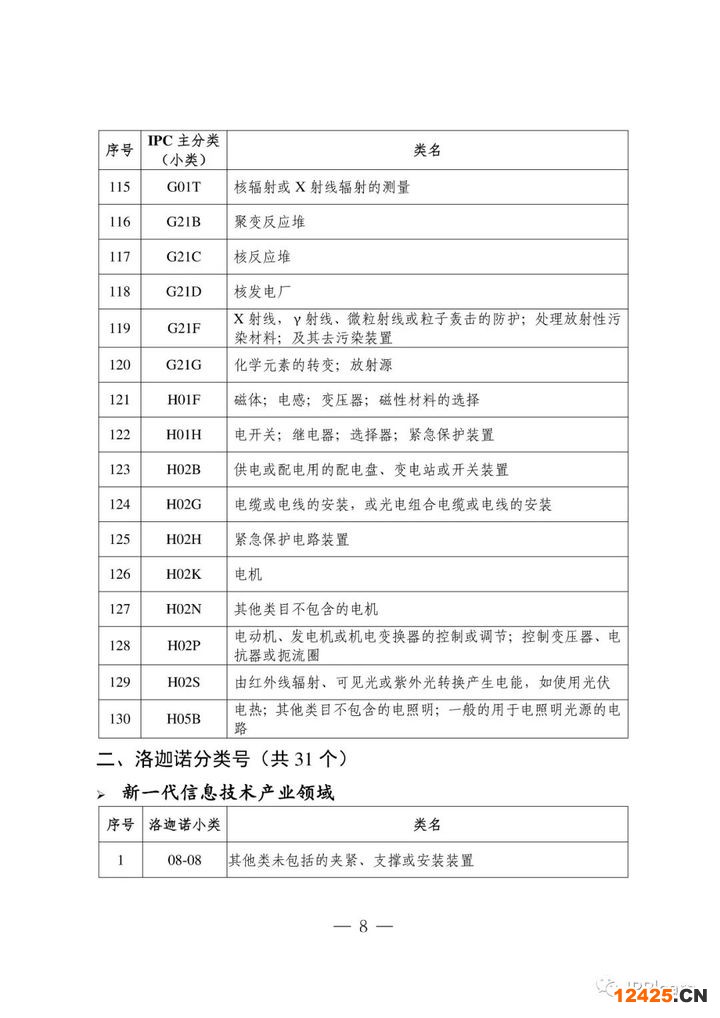 | 序号 | IPC 主分类（小类） | 类名 |
|---|---|---|
| 115 | G01T | 核辐射或 X 射线辐射的测量 |
| 116 | G21B | 聚变反应堆 |
| 117 | G21C | 核反应堆 |
| 118 | G21D | 核发电厂 |
| 119 | G21F | X 射线，γ 射线、微粒射线或粒子轰击的防护；处理放射性污染材料；及其去污染装置 |
| 120 | G21G | 化学元素的转变；放射源 |
| 121 | H01F | 磁体；电感；变压器；磁性材料的选择 |
| 122 | H01H | 电开关；继电器；选择器；紧急保护装置 |
| 123 | H02B | 供电或配电用的配电盘、变电站或开关装置 |
| 124 | H02G | 电缆或电线的安装，或光电组合电缆或电线的安装 |
| 125 | H02H | 紧急保护电路装置 |
| 126 | H02K | 电机 |
| 127 | H02N | 其他类目不包含的电机 |
| 128 | H02P | 电动机、发电机或机电变换器的控制或调节；控制变压器、电抗器或扼流圈 |
| 129 | H02S | 由红外线辐射、可见光或紫外光转换产生电能，如使用光伏 |
| 130 | H05B | 电热；其他类目不包含的电照明；一般的用于电照明光源的电路 |

二、洛迦诺分类号（共 31 个）

➢ 新一代信息技术产业领域

| 序号 | 洛迦诺小类 | 类名 |
|---|---|---|
| 1 | 08-08 | 其他类未包括的夹紧、支撑或安装装置 |

— 8 —

12425.CN